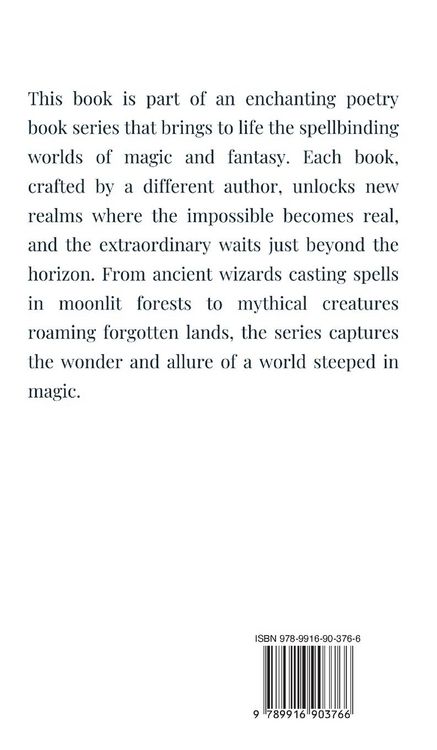 This book is part of an enchanting poetry book series that brings to life the spellbinding worlds of magic and fantasy. Each book, crafted by a different author, unlocks new realms where the impossible becomes real, and the extraordinary waits just beyond the horizon. From ancient wizards casting spells in moonlit forests to mythical creatures roaming forgotten lands, the series captures the wonder and allure of a world steeped in magic.

ISBN 978-9916-90-376-6

9 789916 903766